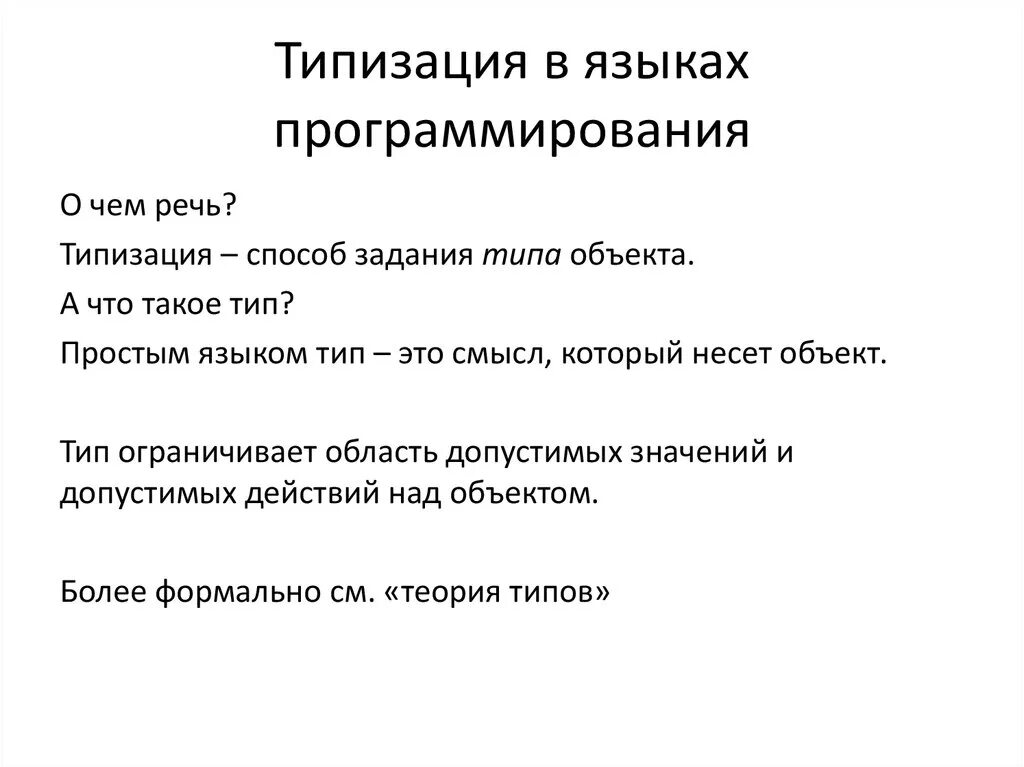 Типизация в языках программирования

О чем речь?

Типизация – способ задания типа объекта.

А что такое тип?

Простым языком тип – это смысл, который несет объект.

Тип ограничивает область допустимых значений и допустимых действий над объектом.

Более формально см. «теория типов»